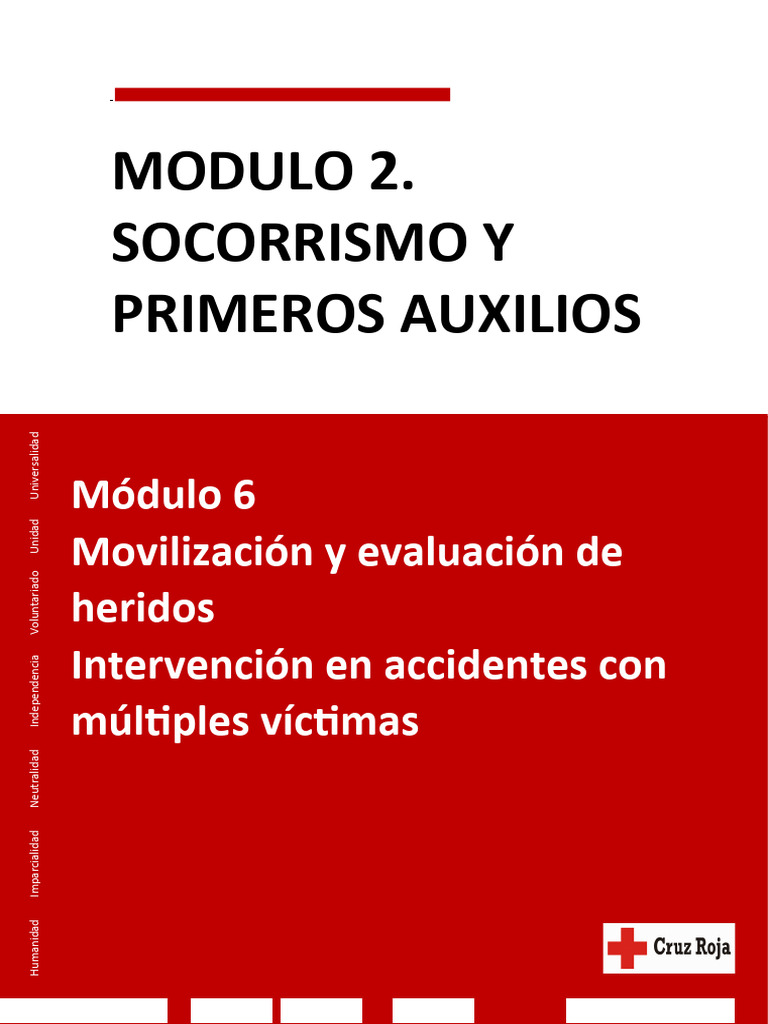 MODULO 2. SOCORRISMO Y PRIMEROS AUXILIOS

Humanidad Imparcialidad Neutralidad Independencia Voluntariado Unidad Universalidad

Módulo 6
Movilización y evaluación de heridos
Intervención en accidentes con múltiples víctimas

Cruz Roja